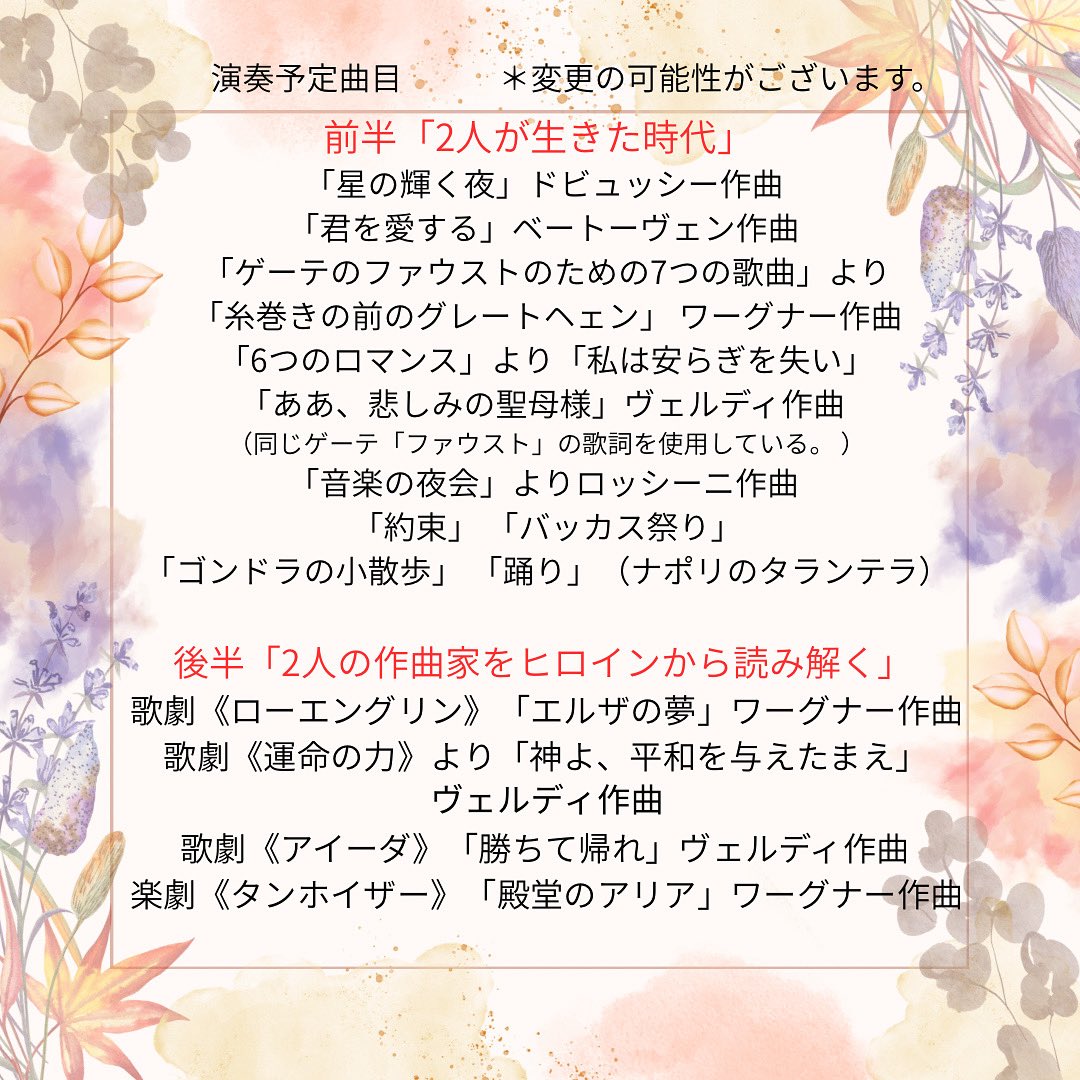 演奏予定曲目　　＊変更の可能性がございます。

前半「2人が生きた時代」
「星の輝く夜」ドビュッシー作曲
「君を愛する」ベートーヴェン作曲
「ゲーテのファウストのための7つの歌曲」より
「糸巻きの前のグレートヘェン」 ワーグナー作曲
「6つのロマンス」より「私は安らぎを失い」
「ああ、悲しみの聖母様」ヴェルディ作曲
（同じゲーテ「ファウスト」の歌詞を使用している。）
「音楽の夜会」よりロッシーニ作曲
「約束」「バッカス祭り」
「ゴンドラの小散歩」「踊り」（ナポリのタランテラ）

後半「2人の作曲家をヒロインから読み解く」
歌劇《ローエングリン》「エルザの夢」ワーグナー作曲
歌劇《運命の力》より「神よ、平和を与えたまえ」
ヴェルディ作曲
歌劇《アイーダ》「勝ちて帰れ」ヴェルディ作曲
楽劇《タンホイザー》「殿堂のアリア」ワーグナー作曲